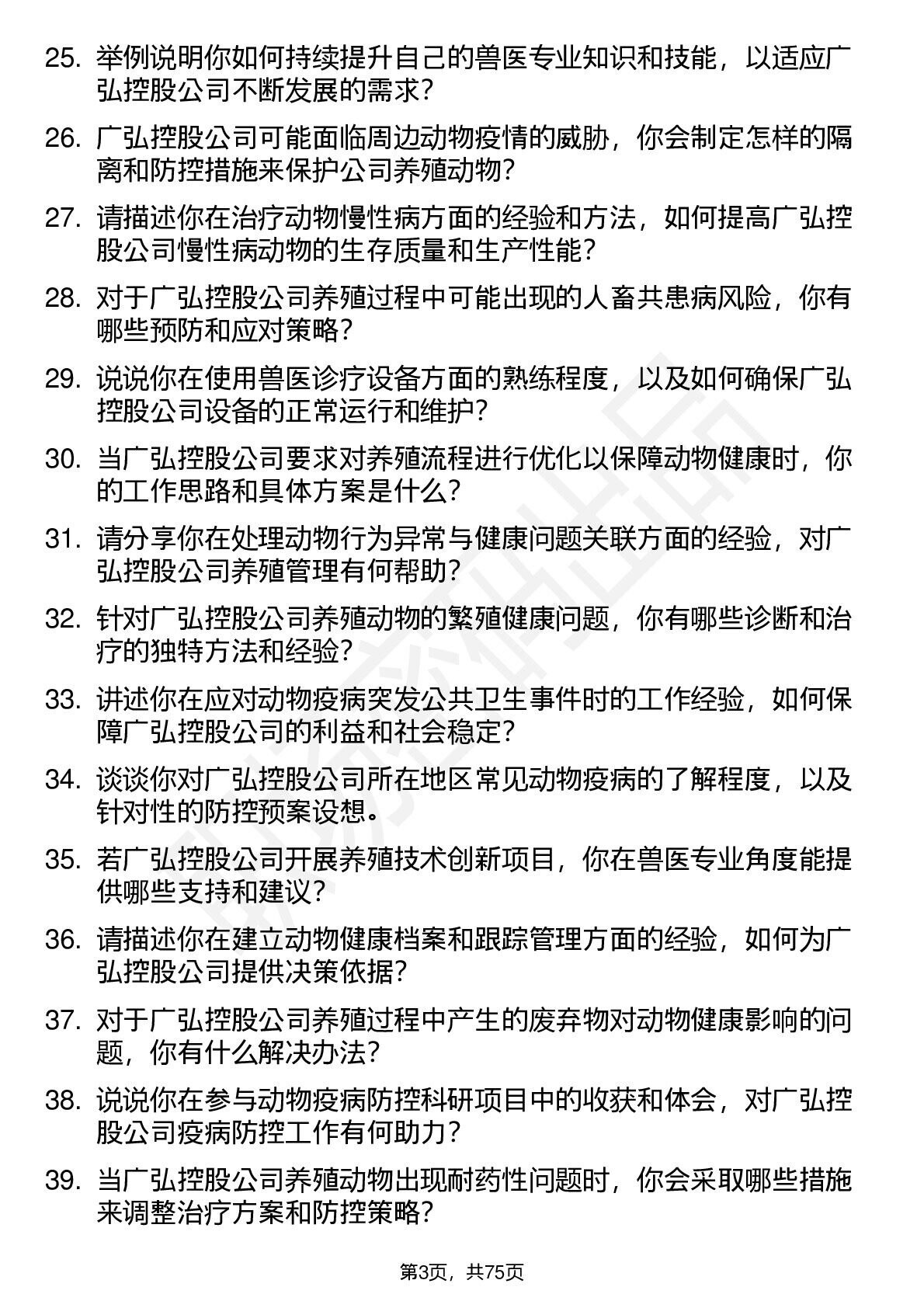 25. 举例说明你如何持续提升自己的兽医专业知识和技能，以适应广弘控股公司不断发展的需求？

26. 广弘控股公司可能面临周边动物疫情的威胁，你会制定怎样的隔离和防控措施来保护公司养殖动物？

27. 请描述你在治疗动物慢性病方面的经验和方法，如何提高广弘控股公司慢性病动物的生存质量和生产性能？

28. 对于广弘控股公司养殖过程中可能出现的人畜共患病风险，你有哪些预防和应对策略？

29. 说说你在使用兽医诊疗设备方面的熟练程度，以及如何确保广弘控股公司设备的正常运行和维护？

30. 当广弘控股公司要求对养殖流程进行优化以保障动物健康时，你的工作思路和具体方案是什么？

31. 请分享你在处理动物行为异常与健康问题关联方面的经验，对广弘控股公司养殖管理有何帮助？

32. 针对广弘控股公司养殖动物的繁殖健康问题，你有哪些诊断和治疗的独特方法和经验？

33. 讲述你在应对动物疫病突发公共卫生事件时的工作经验，如何保障广弘控股公司的利益和社会稳定？

34. 谈谈你对广弘控股公司所在地区常见动物疫病的了解程度，以及针对性的防控预案设想。

35. 若广弘控股公司开展养殖技术创新项目，你在兽医专业角度能提供哪些支持和建议？

36. 请描述你在建立动物健康档案和跟踪管理方面的经验，如何为广弘控股公司提供决策依据？

37. 对于广弘控股公司养殖过程中产生的废弃物对动物健康影响的问题，你有什么解决办法？

38. 说说你在参与动物疫病防控科研项目中的收获和体会，对广弘控股公司疫病防控工作有何助力？

39. 当广弘控股公司养殖动物出现耐药性问题时，你会采取哪些措施来调整治疗方案和防控策略？

第3页，共75页